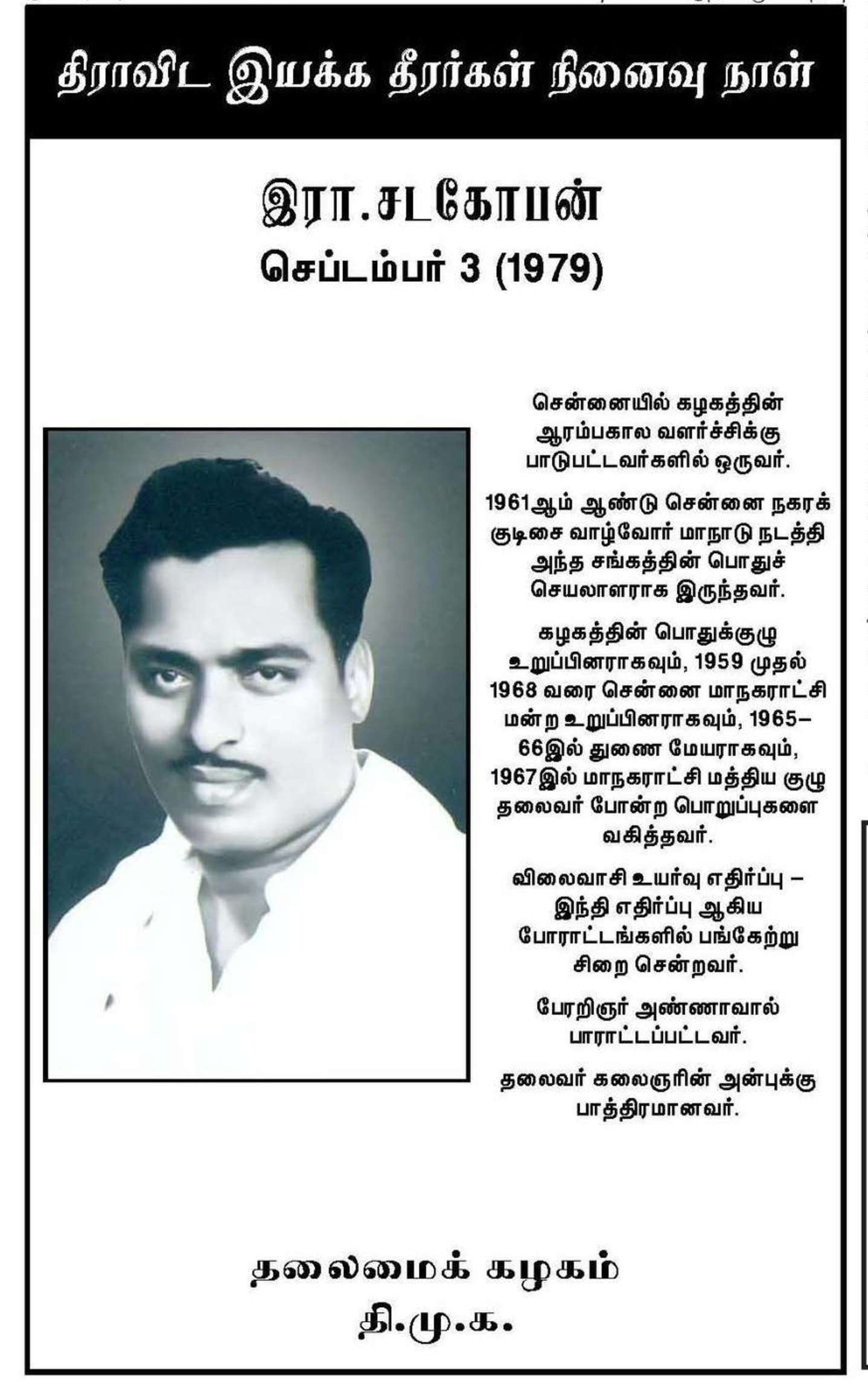 திராவிட இயக்க தீரர்கள் நினைவு நாள்

இரா.சடகோபன்
செப்டம்பர் 3 (1979)

சென்னையில் கழகத்தின் ஆரம்பகால வளர்ச்சிக்கு பாடுபட்டவர்களில் ஒருவர்.

1961ஆம் ஆண்டு சென்னை நகரக் குடிசை வாழ்வோர் மாநாடு நடத்தி அந்த சங்கத்தின் பொதுச் செயலாளராக இருந்தவர்.

கழகத்தின் பொதுக்குழு உறுப்பினராகவும், 1959 முதல் 1968 வரை சென்னை மாநகராட்சி மன்ற உறுப்பினராகவும், 1965–66இல் துணை மேயராகவும், 1967இல் மாநகராட்சி மத்திய குழு தலைவர் போன்ற பொறுப்புகளை வகித்தவர்.

விலைவாசி உயர்வு எதிர்ப்பு – இந்தி எதிர்ப்பு ஆகிய போராட்டங்களில் பங்கேற்று சிறை சென்றவர்.

பேரறிஞர் அண்ணாவால் பாராட்டப்பட்டவர்.

தலைவர் கலைஞரின் அன்புக்கு பாத்திரமானவர்.

தலைமைக் கழகம்
தி.மு.க.